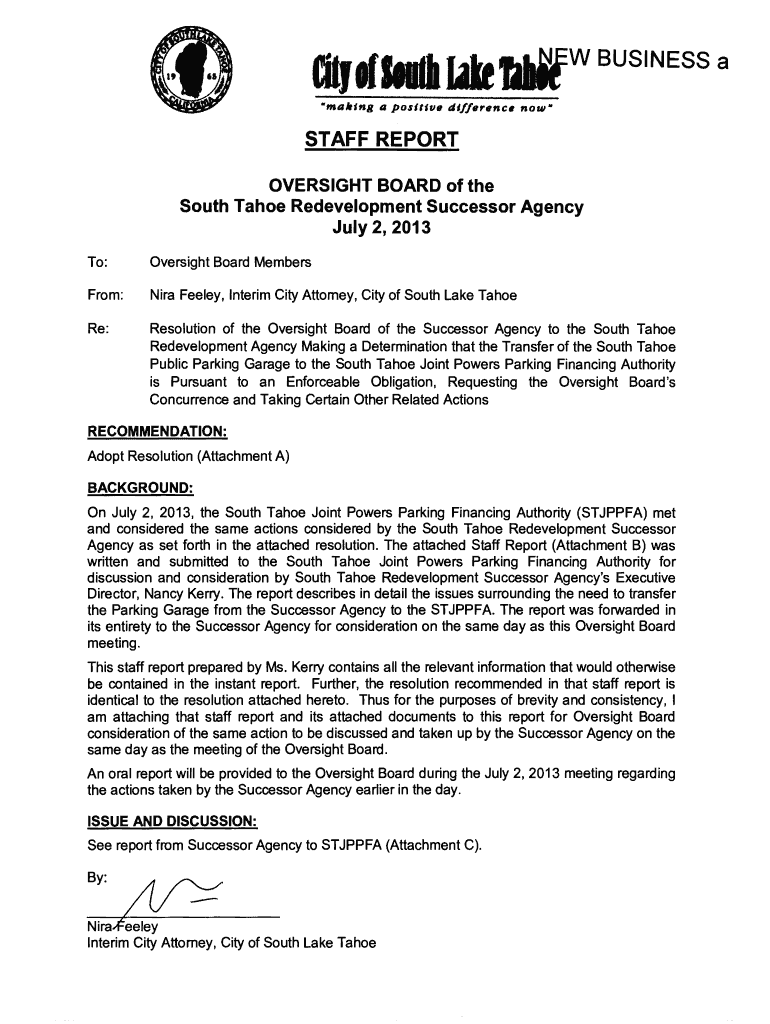 City of South Lake Tahoe NEW BUSINESS a

"making a positive difference now"

STAFF REPORT

OVERSIGHT BOARD of the
South Tahoe Redevelopment Successor Agency
July 2, 2013

To: Oversight Board Members

From: Nira Feeley, Interim City Attorney, City of South Lake Tahoe

Re: Resolution of the Oversight Board of the Successor Agency to the South Tahoe Redevelopment Agency Making a Determination that the Transfer of the South Tahoe Public Parking Garage to the South Tahoe Joint Powers Parking Financing Authority is Pursuant to an Enforceable Obligation, Requesting the Oversight Board's Concurrence and Taking Certain Other Related Actions

RECOMMENDATION:

Adopt Resolution (Attachment A)

BACKGROUND:

On July 2, 2013, the South Tahoe Joint Powers Parking Financing Authority (STJPPFA) met and considered the same actions considered by the South Tahoe Redevelopment Successor Agency as set forth in the attached resolution. The attached Staff Report (Attachment B) was written and submitted to the South Tahoe Joint Powers Parking Financing Authority for discussion and consideration by South Tahoe Redevelopment Successor Agency's Executive Director, Nancy Kerry. The report describes in detail the issues surrounding the need to transfer the Parking Garage from the Successor Agency to the STJPPFA. The report was forwarded in its entirety to the Successor Agency for consideration on the same day as this Oversight Board meeting.

This staff report prepared by Ms. Kerry contains all the relevant information that would otherwise be contained in the instant report. Further, the resolution recommended in that staff report is identical to the resolution attached hereto. Thus for the purposes of brevity and consistency, I am attaching that staff report and its attached documents to this report for Oversight Board consideration of the same action to be discussed and taken up by the Successor Agency on the same day as the meeting of the Oversight Board.

An oral report will be provided to the Oversight Board during the July 2, 2013 meeting regarding the actions taken by the Successor Agency earlier in the day.

ISSUE AND DISCUSSION:

See report from Successor Agency to STJPPFA (Attachment C).

By:

Nira Feeley
Interim City Attorney, City of South Lake Tahoe